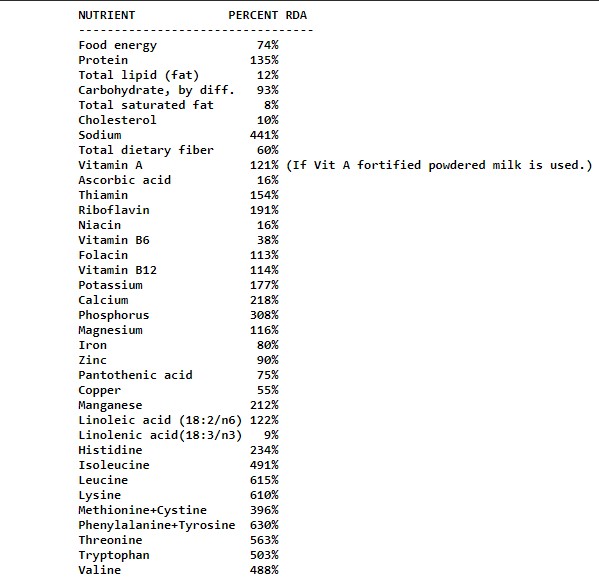 | NUTRIENT | PERCENT RDA |
|---|---|
| Food energy | 74% |
| Protein | 135% |
| Total lipid (fat) | 12% |
| Carbohydrate, by diff. | 93% |
| Total saturated fat | 8% |
| Cholesterol | 10% |
| Sodium | 441% |
| Total dietary fiber | 60% |
| Vitamin A | 121% (If Vit A fortified powdered milk is used.) |
| Ascorbic acid | 16% |
| Thiamin | 154% |
| Riboflavin | 191% |
| Niacin | 16% |
| Vitamin B6 | 38% |
| Folacin | 113% |
| Vitamin B12 | 114% |
| Potassium | 177% |
| Calcium | 218% |
| Phosphorus | 308% |
| Magnesium | 116% |
| Iron | 80% |
| Zinc | 90% |
| Pantothenic acid | 75% |
| Copper | 55% |
| Manganese | 212% |
| Linoleic acid (18:2/n6) | 122% |
| Linolenic acid(18:3/n3) | 9% |
| Histidine | 234% |
| Isoleucine | 491% |
| Leucine | 615% |
| Lysine | 610% |
| Methionine+Cystine | 396% |
| Phenylalanine+Tyrosine | 630% |
| Threonine | 563% |
| Tryptophan | 503% |
| Valine | 488% |